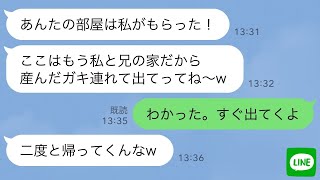 あんたの部屋は私がもらった！
13:31

ここはもう私と兄の家だから
産んだガキ連れて出てってね〜w
13:32

既読
13:35
わかった。すぐ出てくよ

二度と帰ってくんなw
13:36

LINE